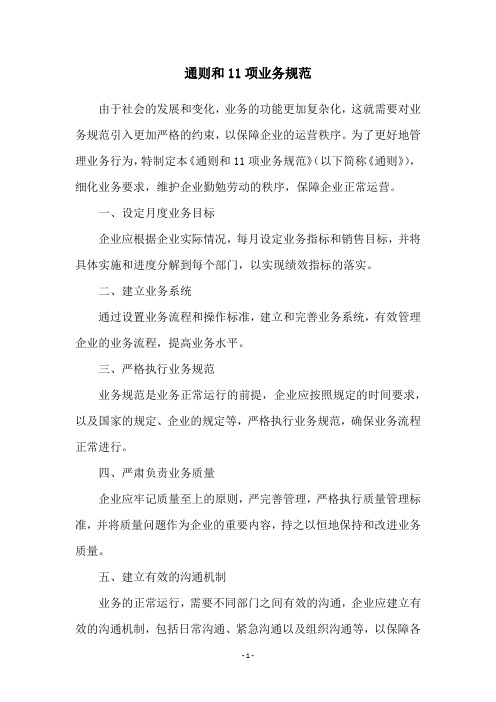 通则和 11 项业务规范

由于社会的发展和变化，业务的功能更加复杂化，这就需要对业务规范引入更加严格的约束，以保障企业的运营秩序。为了更好地管理业务行为，特制定本《通则和 11 项业务规范》（以下简称《通则》），细化业务要求，维护企业勤勉劳动的秩序，保障企业正常运营。

一、设定月度业务目标

企业应根据企业实际情况，每月设定业务指标和销售目标，并将具体实施和进度分解到每个部门，以实现绩效指标的落实。

二、建立业务系统

通过设置业务流程和操作标准，建立和完善业务系统，有效管理企业的业务流程，提高业务水平。

三、严格执行业务规范

业务规范是业务正常运行的前提，企业应按照规定的时间要求，以及国家的规定、企业的规定等，严格执行业务规范，确保业务流程正常进行。

四、严肃负责业务质量

企业应牢记质量至上的原则，严完善管理，严格执行质量管理标准，并将质量问题作为企业的重要内容，持之以恒地保持和改进业务质量。

五、建立有效的沟通机制

业务的正常运行，需要不同部门之间有效的沟通，企业应建立有效的沟通机制，包括日常沟通、紧急沟通以及组织沟通等，以保障各

- 1 -